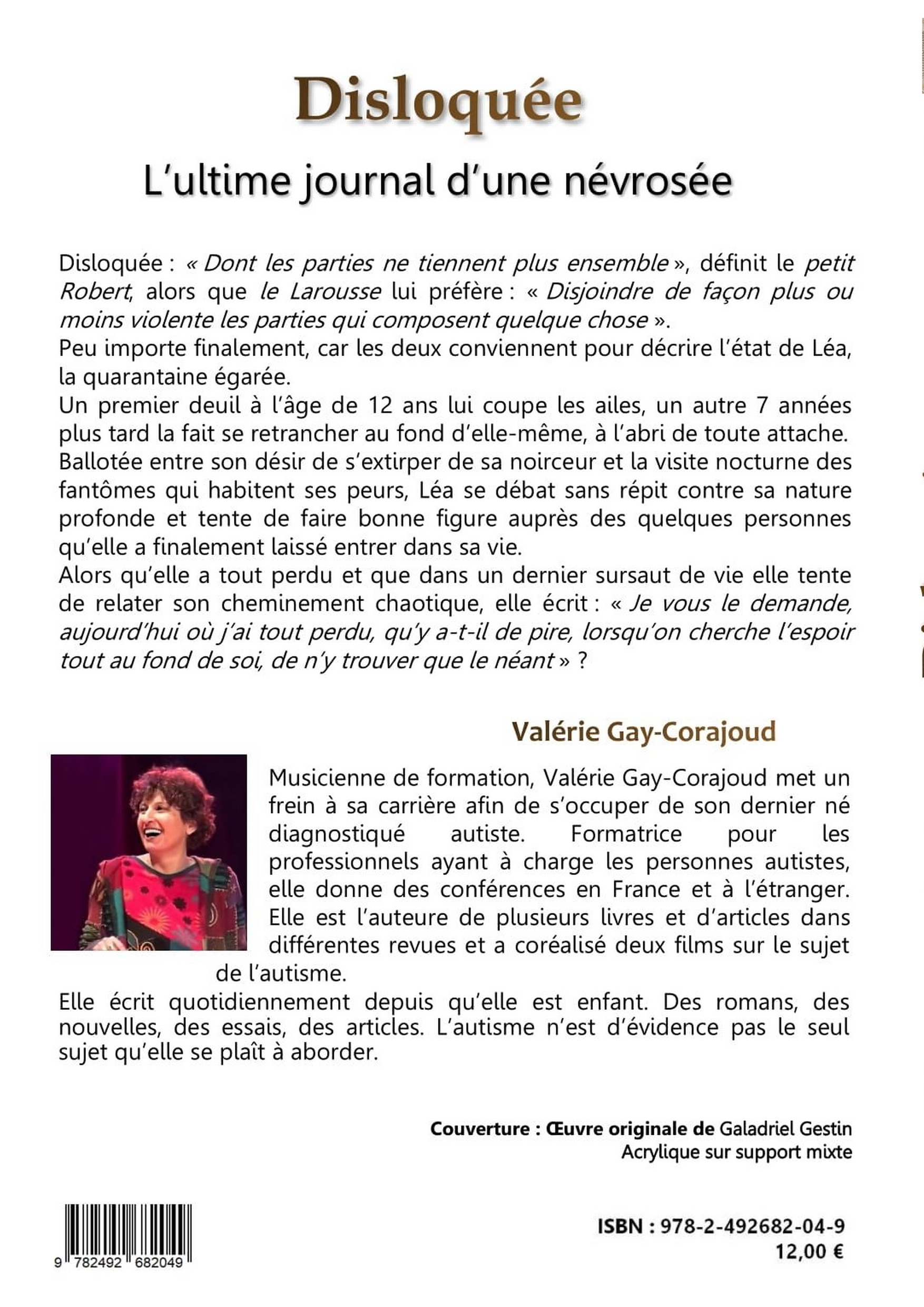 Disloquée

L'ultime journal d'une névrosée

Disloquée : « Dont les parties ne tiennent plus ensemble », définit le petit Robert, alors que le Larousse lui préfère : « Disjoindre de façon plus ou moins violente les parties qui composent quelque chose ».
Peu importe finalement, car les deux conviennent pour décrire l'état de Léa, la quarantaine égarée.
Un premier deuil à l'âge de 12 ans lui coupe les ailes, un autre 7 années plus tard la fait se retrancher au fond d'elle-même, à l'abri de toute attache.
Ballotée entre son désir de s'extirper de sa noirceur et la visite nocturne des fantômes qui habitent ses peurs, Léa se débat sans répit contre sa nature profonde et tente de faire bonne figure auprès des quelques personnes qu'elle a finalement laissé entrer dans sa vie.
Alors qu'elle a tout perdu et que dans un dernier sursaut de vie elle tente de relater son cheminement chaotique, elle écrit : « Je vous le demande, aujourd'hui où j'ai tout perdu, qu'y a-t-il de pire, lorsqu'on cherche l'espoir tout au fond de soi, de n'y trouver que le néant » ?

Valérie Gay-Corajoud

Musicienne de formation, Valérie Gay-Corajoud met un frein à sa carrière afin de s'occuper de son dernier né diagnostiqué autiste. Formatrice pour les professionnels ayant à charge les personnes autistes, elle donne des conférences en France et à l'étranger. Elle est l'auteure de plusieurs livres et d'articles dans différentes revues et a coréalisé deux films sur le sujet de l'autisme.
Elle écrit quotidiennement depuis qu'elle est enfant. Des romans, des nouvelles, des essais, des articles. L'autisme n'est d'évidence pas le seul sujet qu'elle se plaît à aborder.

Couverture : Œuvre originale de Galadriel Gestin
Acrylique sur support mixte

9 782492 682049

ISBN : 978-2-492682-04-9
12,00 €